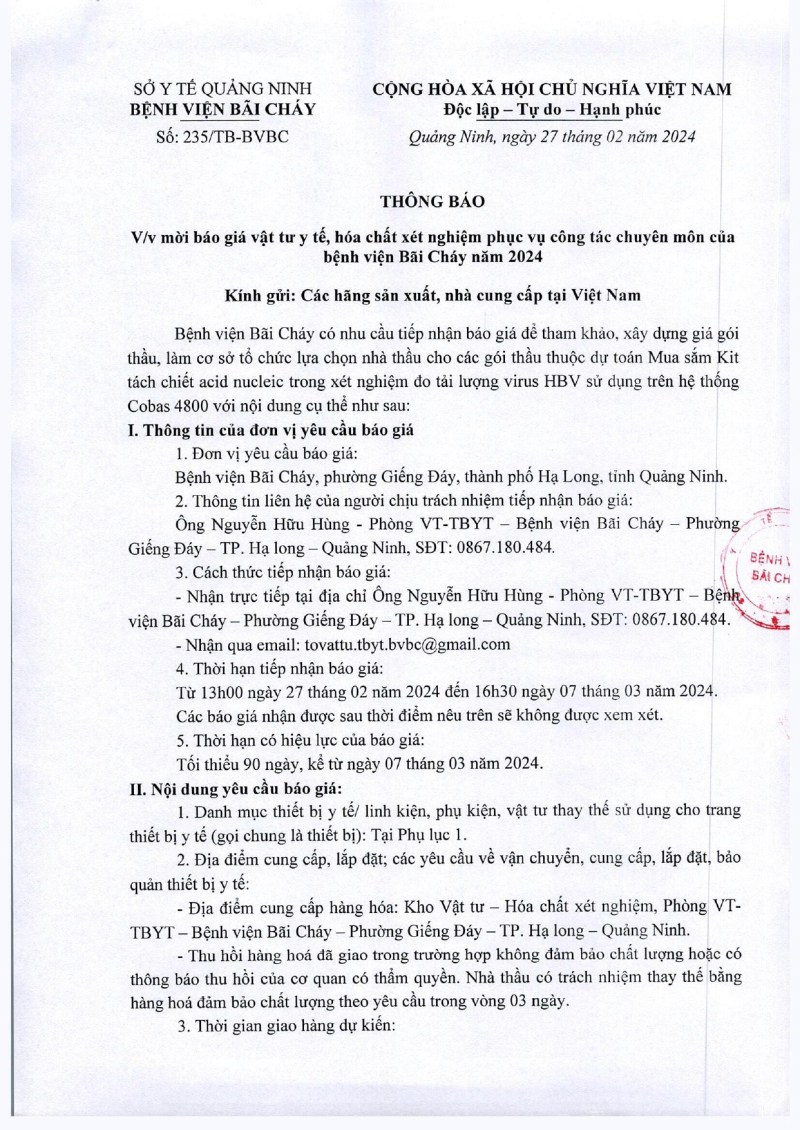 SỞ Y TẾ QUẢNG NINH
BỆNH VIỆN BÃI CHÁY
Số: 235/TB-BVBC

CỘNG HÒA XÃ HỘI CHỦ NGHĨA VIỆT NAM
Độc lập – Tự do – Hạnh phúc
Quảng Ninh, ngày 27 tháng 02 năm 2024

THÔNG BÁO

V/v mời báo giá vật tư y tế, hóa chất xét nghiệm phục vụ công tác chuyên môn của bệnh viện Bãi Cháy năm 2024

Kính gửi: Các hãng sản xuất, nhà cung cấp tại Việt Nam

Bệnh viện Bãi Cháy có nhu cầu tiếp nhận báo giá để tham khảo, xây dựng giá gói thầu, làm cơ sở tổ chức lựa chọn nhà thầu cho các gói thầu thuộc dự toán Mua sắm Kit tách chiết acid nucleic trong xét nghiệm đo tải lượng virus HBV sử dụng trên hệ thống Cobas 4800 với nội dung cụ thể như sau:

I. Thông tin của đơn vị yêu cầu báo giá

1. Đơn vị yêu cầu báo giá:

Bệnh viện Bãi Cháy, phường Giếng Đáy, thành phố Hạ Long, tỉnh Quảng Ninh.

2. Thông tin liên hệ của người chịu trách nhiệm tiếp nhận báo giá:

Ông Nguyễn Hữu Hùng - Phòng VT-TBYT – Bệnh viện Bãi Cháy – Phường Giếng Đáy – TP. Hạ long – Quảng Ninh, SĐT: 0867.180.484.

3. Cách thức tiếp nhận báo giá:

- Nhận trực tiếp tại địa chỉ Ông Nguyễn Hữu Hùng - Phòng VT-TBYT – Bệnh viện Bãi Cháy – Phường Giếng Đáy – TP. Hạ long – Quảng Ninh, SĐT: 0867.180.484.

- Nhận qua email: tovattu.tbyt.bvbc@gmail.com

4. Thời hạn tiếp nhận báo giá:

Từ 13h00 ngày 27 tháng 02 năm 2024 đến 16h30 ngày 07 tháng 03 năm 2024.

Các báo giá nhận được sau thời điểm nêu trên sẽ không được xem xét.

5. Thời hạn có hiệu lực của báo giá:

Tối thiểu 90 ngày, kể từ ngày 07 tháng 03 năm 2024.

II. Nội dung yêu cầu báo giá:

1. Danh mục thiết bị y tế/ linh kiện, phụ kiện, vật tư thay thế sử dụng cho trang thiết bị y tế (gọi chung là thiết bị): Tại Phụ lục 1.

2. Địa điểm cung cấp, lắp đặt; các yêu cầu về vận chuyển, cung cấp, lắp đặt, bảo quản thiết bị y tế:

- Địa điểm cung cấp hàng hóa: Kho Vật tư – Hóa chất xét nghiệm, Phòng VT-TBYT – Bệnh viện Bãi Cháy – Phường Giếng Đáy – TP. Hạ long – Quảng Ninh.

- Thu hồi hàng hoá đã giao trong trường hợp không đảm bảo chất lượng hoặc có thông báo thu hồi của cơ quan có thẩm quyền. Nhà thầu có trách nhiệm thay thế bằng hàng hoá đảm bảo chất lượng theo yêu cầu trong vòng 03 ngày.

3. Thời gian giao hàng dự kiến:

BỆNH V
BÃI CH